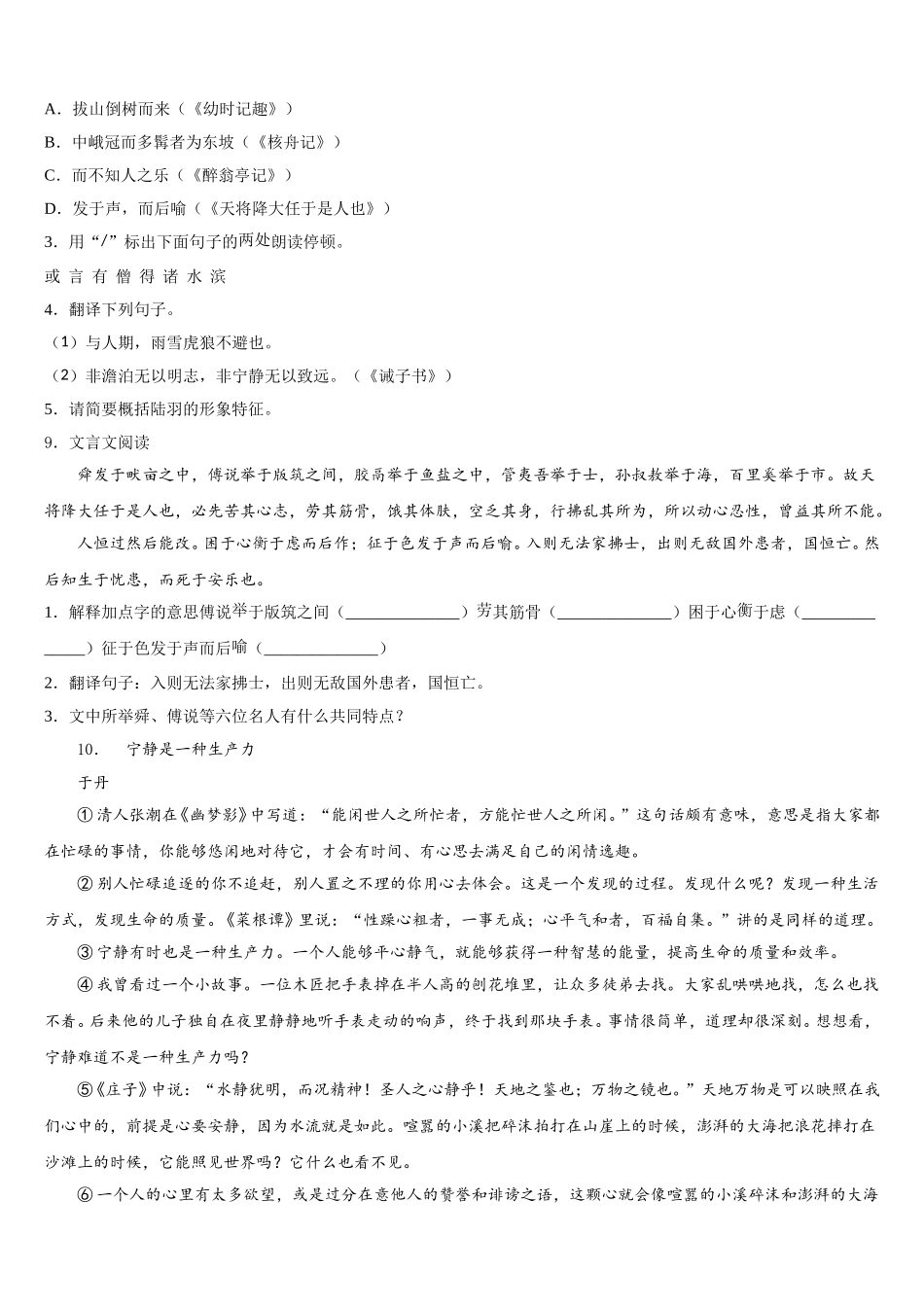 A．拔山倒树而来（《幼时记趣》）

B．中峨冠而多髯者为东坡（《核舟记》）

C．而不知人之乐（《醉翁亭记》）

D．发于声，而后喻（《天将降大任于是人也》）

3．用“/”标出下面句子的两处朗读停顿。

或 言 有 僧 得 诸 水 滨

4．翻译下列句子。

（1）与人期，雨雪虎狼不避也。

（2）非澹泊无以明志，非宁静无以致远。（《诫子书》）

5．请简要概括陆羽的形象特征。

9．文言文阅读

舜发于畎亩之中，傅说举于版筑之间，胶鬲举于鱼盐之中，管夷吾举于士，孙叔敖举于海，百里奚举于市。故天将降大任于是人也，必先苦其心志，劳其筋骨，饿其体肤，空乏其身，行拂乱其所为，所以动心忍性，曾益其所不能。

人恒过然后能改。困于心衡于虑而后作；征于色发于声而后喻。入则无法家拂士，出则无敌国外患者，国恒亡。然后知生于忧患，而死于安乐也。

1．解释加点字的意思傅说举于版筑之间（______________）劳其筋骨（______________）困于心衡于虑（______________）征于色发于声而后喻（______________）

2．翻译句子：入则无法家拂士，出则无敌国外患者，国恒亡。

3．文中所举舜、傅说等六位名人有什么共同特点？

10． 宁静是一种生产力

于丹

①清人张潮在《幽梦影》中写道：“能闲世人之所忙者，方能忙世人之所闲。”这句话颇有意味，意思是指大家都在忙碌的事情，你能够悠闲地对待它，才会有时间、有心思去满足自己的闲情逸趣。

②别人忙碌追逐的你不追赶，别人置之不理的你用心去体会。这是一个发现的过程。发现什么呢？发现一种生活方式，发现生命的质量。《菜根谭》里说：“性躁心粗者，一事无成；心平气和者，百福自集。”讲的是同样的道理。

③宁静有时也是一种生产力。一个人能够平心静气，就能够获得一种智慧的能量，提高生命的质量和效率。

④我曾看过一个小故事。一位木匠把手表掉在半人高的刨花堆里，让众多徒弟去找。大家乱哄哄地找，怎么也找不着。后来他的儿子独自在夜里静静地听手表走动的响声，终于找到那块手表。事情很简单，道理却很深刻。想想看，宁静难道不是一种生产力吗？

⑤《庄子》中说：“水静犹明，而况精神！圣人之心静乎！天地之鉴也；万物之镜也。”天地万物是可以映照在我们心中的，前提是心要安静，因为水流就是如此。喧嚣的小溪把碎沫拍打在山崖上的时候，澎湃的大海把浪花摔打在沙滩上的时候，它能照见世界吗？它什么也看不见。

⑥一个人的心里有太多欲望，或是过分在意他人的赞誉和诽谤之语，这颗心就会像喧嚣的小溪碎沫和澎湃的大海